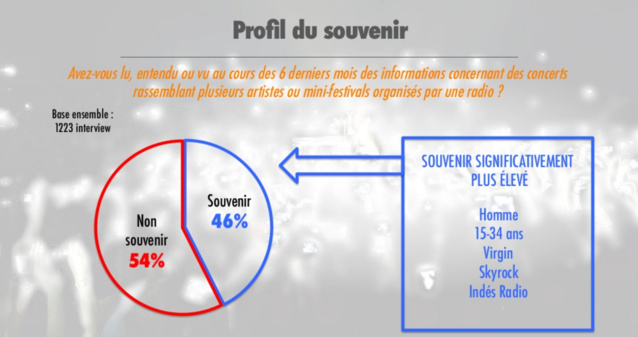 Profil du souvenir

Avez-vous lu, entendu ou vu au cours des 6 derniers mois des informations concernant des concerts rassemblant plusieurs artistes ou mini-festivals organisés par une radio ?

Base ensemble :
1223 interview

Non souvenir
54%

Souvenir
46%

SOUVENIR SIGNIFICATIVEMENT PLUS ÉLEVÉ

Homme
15-34 ans
Virgin
Skyrock
Indés Radio